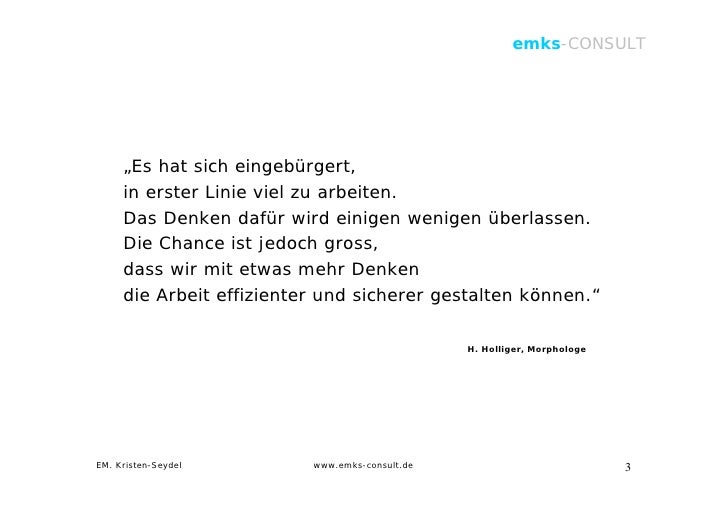 emks-CONSULT

„Es hat sich eingebürgert,
in erster Linie viel zu arbeiten.
Das Denken dafür wird einigen wenigen überlassen.
Die Chance ist jedoch gross,
dass wir mit etwas mehr Denken
die Arbeit effizienter und sicherer gestalten können.“

H. Holliger, Morphologe

EM. Kristen-Seydel www.emks-consult.de 3